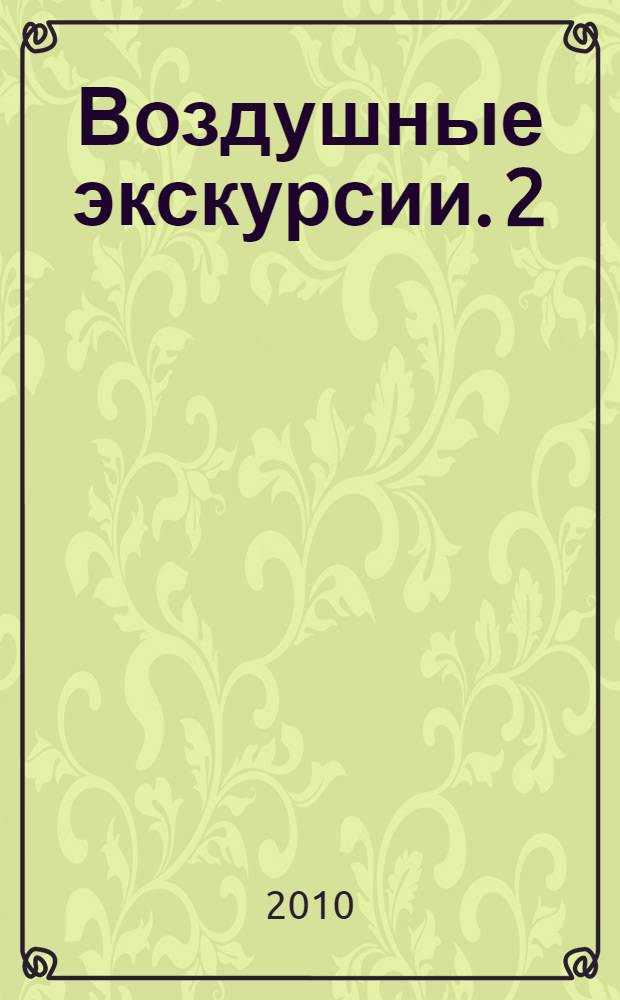 Воздушные экскурсии. 2

2010